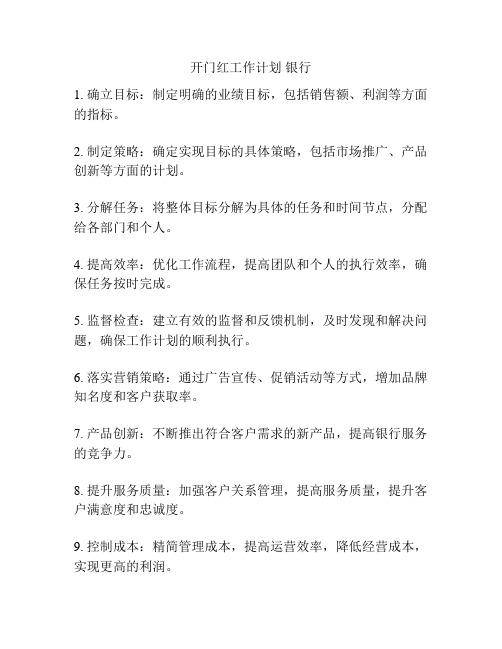 开门红工作计划 银行

1. 确立目标：制定明确的业绩目标，包括销售额、利润等方面的指标。

2. 制定策略：确定实现目标的具体策略，包括市场推广、产品创新等方面的计划。

3. 分解任务：将整体目标分解为具体的任务和时间节点，分配给各部门和个人。

4. 提高效率：优化工作流程，提高团队和个人的执行效率，确保任务按时完成。

5. 监督检查：建立有效的监督和反馈机制，及时发现和解决问题，确保工作计划的顺利执行。

6. 落实营销策略：通过广告宣传、促销活动等方式，增加品牌知名度和客户获取率。

7. 产品创新：不断推出符合客户需求的新产品，提高银行服务的竞争力。

8. 提升服务质量：加强客户关系管理，提高服务质量，提升客户满意度和忠诚度。

9. 控制成本：精简管理成本，提高运营效率，降低经营成本，实现更高的利润。